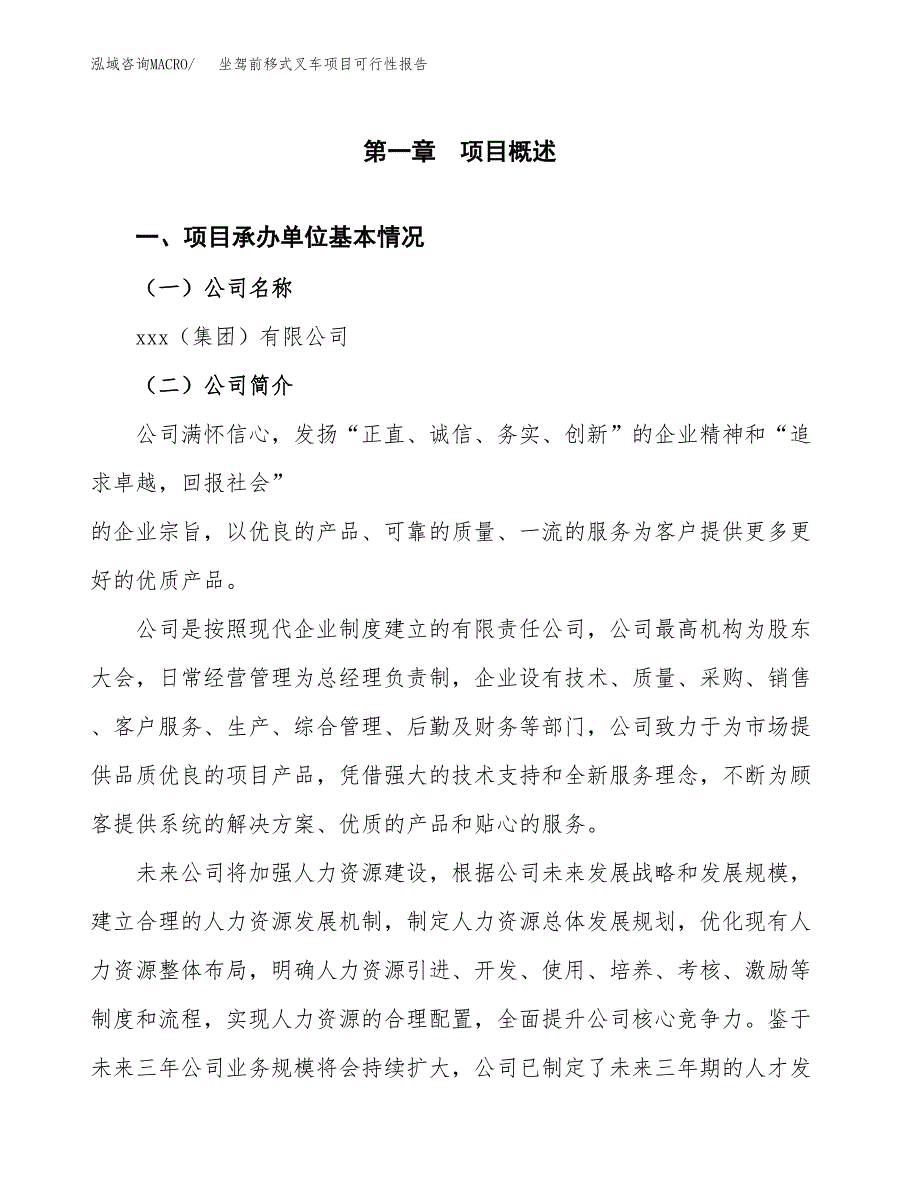 泓域咨询MACRO/　坐驾前移式叉车项目可行性报告

第一章　项目概述

一、项目承办单位基本情况

（一）公司名称

xxx（集团）有限公司

（二）公司简介

公司满怀信心，发扬“正直、诚信、务实、创新”的企业精神和“追求卓越，回报社会”

的企业宗旨，以优良的产品、可靠的质量、一流的服务为客户提供更多更好的优质产品。

公司是按照现代企业制度建立的有限责任公司，公司最高机构为股东大会，日常经营管理为总经理负责制，企业设有技术、质量、采购、销售、客户服务、生产、综合管理、后勤及财务等部门，公司致力于为市场提供品质优良的项目产品，凭借强大的技术支持和全新服务理念，不断为顾客提供系统的解决方案、优质的产品和贴心的服务。

未来公司将加强人力资源建设，根据公司未来发展战略和发展规模，建立合理的人力资源发展机制，制定人力资源总体发展规划，优化现有人力资源整体布局，明确人力资源引进、开发、使用、培养、考核、激励等制度和流程，实现人力资源的合理配置，全面提升公司核心竞争力。鉴于未来三年公司业务规模将会持续扩大，公司已制定了未来三年期的人才发